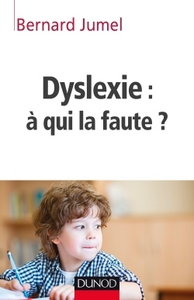 Bernard Jumel

Dyslexie :
à qui la faute ?

DUNOD